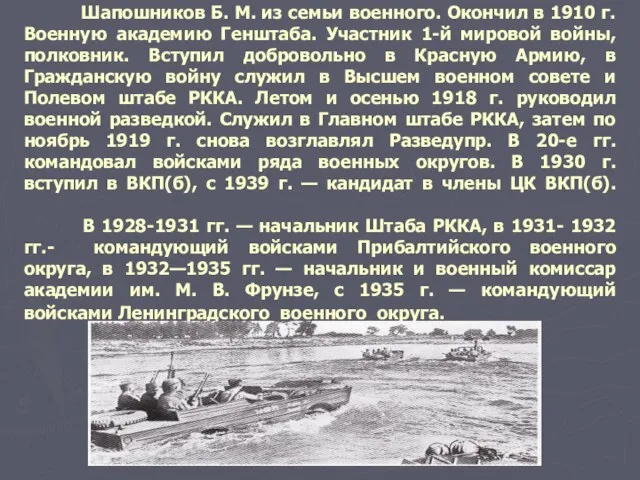 Шапошников Б. М. из семьи военного. Окончил в 1910 г. Военную академию Генштаба. Участник 1-й мировой войны, полковник. Вступил добровольно в Красную Армию, в Гражданскую войну служил в Высшем военном совете и Полевом штабе РККА. Летом и осенью 1918 г. руководил военной разведкой. Служил в Главном штабе РККА, затем по ноябрь 1919 г. снова возглавлял Разведупр. В 20-е гг. командовал войсками ряда военных округов. В 1930 г. вступил в ВКП(б), с 1939 г. — кандидат в члены ЦК ВКП(б).

В 1928-1931 гг. — начальник Штаба РККА, в 1931- 1932 гг.- командующий войсками Прибалтийского военного округа, в 1932—1935 гг. — начальник и военный комиссар академии им. М. В. Фрунзе, с 1935 г. — командующий войсками Ленинградского военного округа.